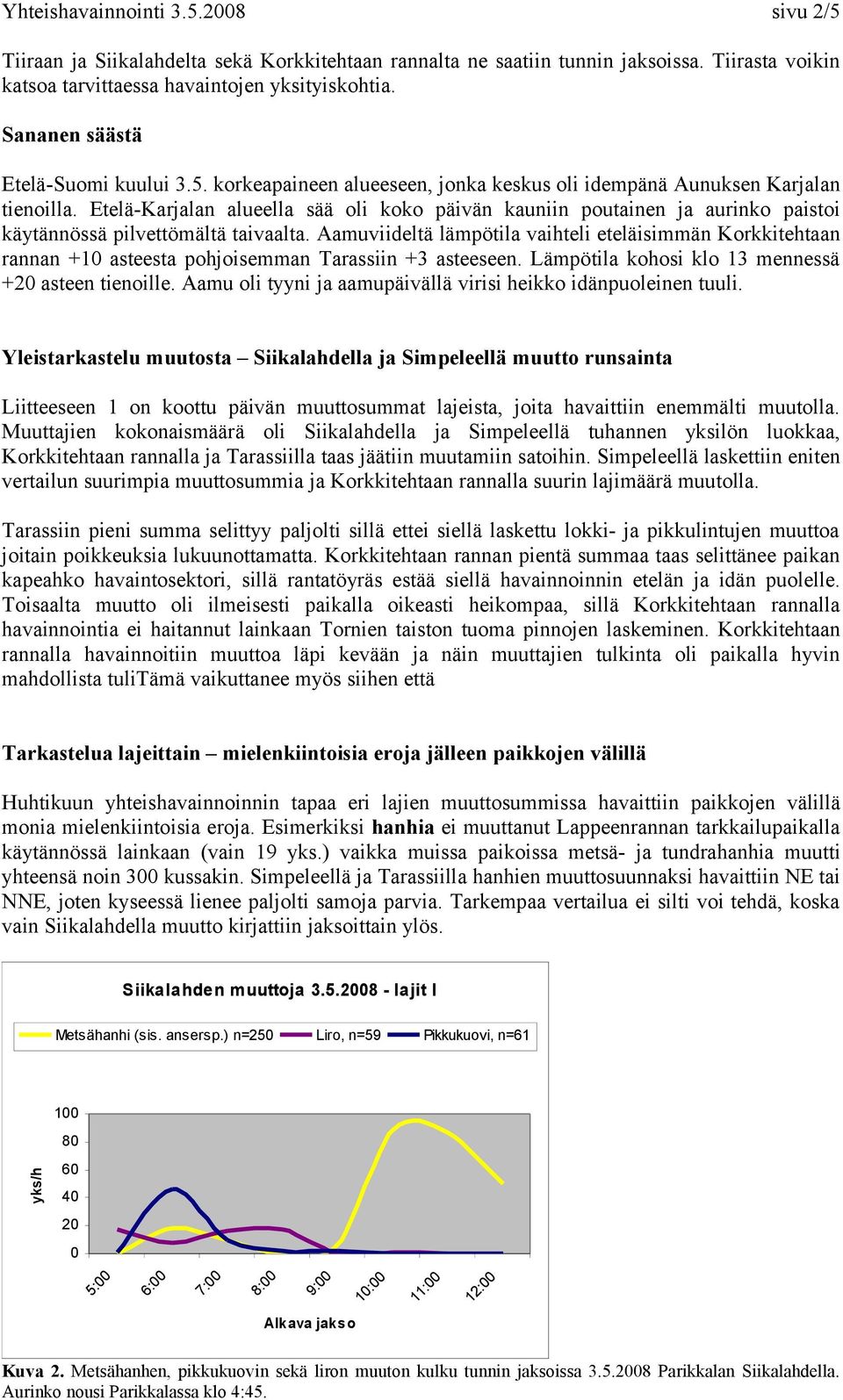 Yhteishavainnointi 3.5.2008 sivu 2/5

Tiiraan ja Siikalahdelta sekä Korkkitehtaan rannalta ne saatiin tunnin jaksoissa. Tiirasta voikin katsoa tarvittaessa havaintojen yksityiskohtia.

Sananen säästä

Etelä-Suomi kuului 3.5. korkeapaineen alueeseen, jonka keskus oli idempänä Aunuksen Karjalan tienoilla. Etelä-Karjalan alueella sää oli koko päivän kauniin poutainen ja aurinko paistoi käytännössä pilvettömältä taivaalta. Aamuviideltä lämpötila vaihteli eteläisimmän Korkkitehtaan rannan +10 asteesta pohjoisemman Tarassiin +3 asteeseen. Lämpötila kohosi klo 13 mennessä +20 asteen tienoille. Aamu oli tyyni ja aamupäivällä virisi heikko idänpuoleinen tuuli.

Yleistarkastelu muutosta – Siikalahdella ja Simpeleellä muutto runsainta

Liitteeseen 1 on koottu päivän muuttosummat lajeista, joita havaittiin enemmälti muutolla. Muuttajien kokonaismäärä oli Siikalahdella ja Simpeleellä tuhannen yksilön luokkaa, Korkkitehtaan rannalla ja Tarassiilla taas jäätiin muutamiin satoihin. Simpeleellä laskettiin eniten vertailun suurimpia muuttosummia ja Korkkitehtaan rannalla suurin lajimäärä muutolla.

Tarassiin pieni summa selittyy paljolti sillä ettei siellä laskettu lokki- ja pikkulintujen muuttoa joitain poikkeuksia lukuunottamatta. Korkkitehtaan rannan pientä summaa taas selittänee paikan kapeahko havaintosektori, sillä rantatöyräs estää siellä havainnoinnin etelän ja idän puolelle. Toisaalta muutto oli ilmeisesti paikalla oikeasti heikompaa, sillä Korkkitehtaan rannalla havainnointia ei haitannut lainkaan Tornien taiston tuoma pinnojen laskeminen. Korkkitehtaan rannalla havainnoitiin muuttoa läpi kevään ja näin muuttajien tulkinta oli paikalla hyvin mahdollista tuliTämä vaikuttanee myös siihen että

Tarkastelua lajeittain – mielenkiintoisia eroja jälleen paikkojen välillä

Huhtikuun yhteishavainnoinnin tapaa eri lajien muuttosummissa havaittiin paikkojen välillä monia mielenkiintoisia eroja. Esimerkiksi hanhia ei muuttanut Lappeenrannan tarkkailupaikalla käytännössä lainkaan (vain 19 yks.) vaikka muissa paikoissa metsä- ja tundrahanhia muutti yhteensä noin 300 kussakin. Simpeleellä ja Tarassiilla hanhien muuttosuunnaksi havaittiin NE tai NNE, joten kyseessä lienee paljolti samoja parvia. Tarkempaa vertailua ei silti voi tehdä, koska vain Siikalahdella muutto kirjattiin jaksoittain ylös.

Siikalahden muuttoja 3.5.2008 - lajit I

Metsähanhi (sis. ansersp.) n=250 Liro, n=59 Pikkukuovi, n=61

yks/h

100
80
60
40
20
0

5:00 6:00 7:00 8:00 9:00 10:00 11:00 12:00

Alkava jakso

Kuva 2. Metsähanhen, pikkukuovin sekä liron muuton kulku tunnin jaksoissa 3.5.2008 Parikkalan Siikalahdella. Aurinko nousi Parikkalassa klo 4:45.